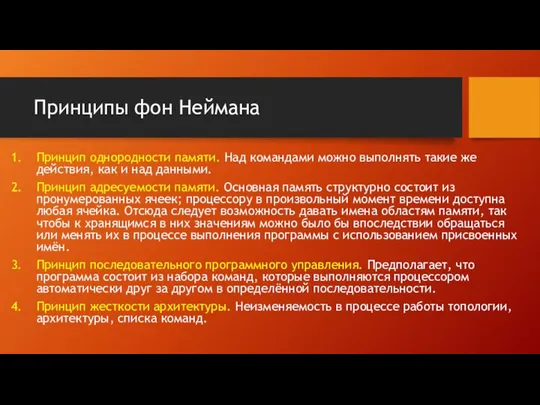 Принципы фон Неймана

1. Принцип однородности памяти. Над командами можно выполнять такие же действия, как и над данными.

2. Принцип адресуемости памяти. Основная память структурно состоит из пронумерованных ячеек; процессору в произвольный момент времени доступна любая ячейка. Отсюда следует возможность давать имена областям памяти, так чтобы к хранящимся в них значениям можно было бы впоследствии обращаться или менять их в процессе выполнения программы с использованием присвоенных имён.

3. Принцип последовательного программного управления. Предполагает, что программа состоит из набора команд, которые выполняются процессором автоматически друг за другом в определённой последовательности.

4. Принцип жесткости архитектуры. Неизменяемость в процессе работы топологии, архитектуры, списка команд.